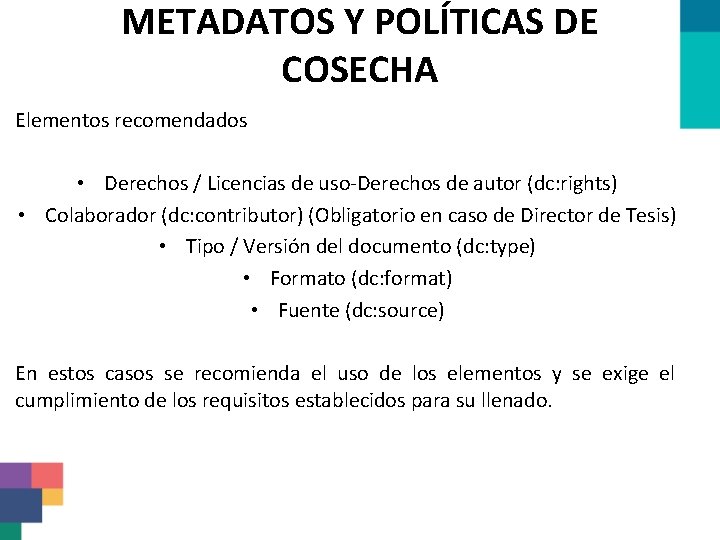 METADATOS Y POLÍTICAS DE COSECHA

Elementos recomendados

• Derechos / Licencias de uso-Derechos de autor (dc:rights)
• Colaborador (dc:contributor) (Obligatorio en caso de Director de Tesis)
• Tipo / Versión del documento (dc:type)
• Formato (dc:format)
• Fuente (dc:source)

En estos casos se recomienda el uso de los elementos y se exige el cumplimiento de los requisitos establecidos para su llenado.